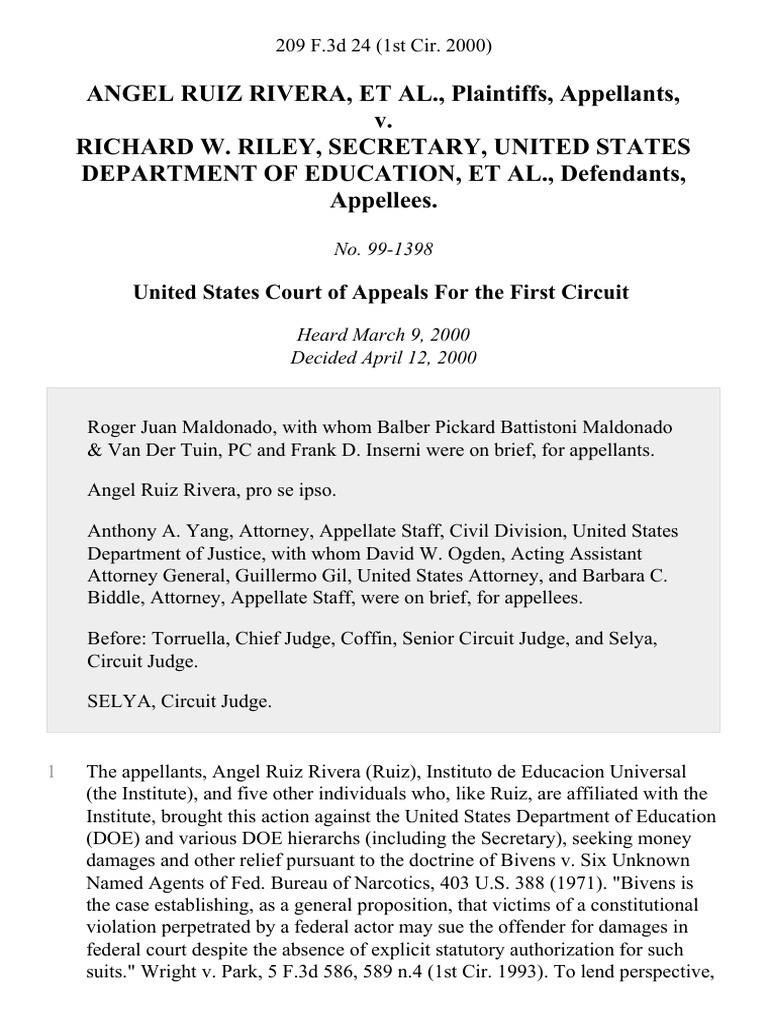 209 F.3d 24 (1st Cir. 2000)

ANGEL RUIZ RIVERA, ET AL., Plaintiffs, Appellants, v. RICHARD W. RILEY, SECRETARY, UNITED STATES DEPARTMENT OF EDUCATION, ET AL., Defendants, Appellees.

No. 99-1398

United States Court of Appeals For the First Circuit

Heard March 9, 2000
Decided April 12, 2000

Roger Juan Maldonado, with whom Balber Pickard Battistoni Maldonado & Van Der Tuin, PC and Frank D. Inserni were on brief, for appellants.

Angel Ruiz Rivera, pro se ipso.

Anthony A. Yang, Attorney, Appellate Staff, Civil Division, United States Department of Justice, with whom David W. Ogden, Acting Assistant Attorney General, Guillermo Gil, United States Attorney, and Barbara C. Biddle, Attorney, Appellate Staff, were on brief, for appellees.

Before: Torruella, Chief Judge, Coffin, Senior Circuit Judge, and Selya, Circuit Judge.

SELYA, Circuit Judge.

1 The appellants, Angel Ruiz Rivera (Ruiz), Instituto de Educacion Universal (the Institute), and five other individuals who, like Ruiz, are affiliated with the Institute, brought this action against the United States Department of Education (DOE) and various DOE hierarchs (including the Secretary), seeking money damages and other relief pursuant to the doctrine of Bivens v. Six Unknown Named Agents of Fed. Bureau of Narcotics, 403 U.S. 388 (1971). "Bivens is the case establishing, as a general proposition, that victims of a constitutional violation perpetrated by a federal actor may sue the offender for damages in federal court despite the absence of explicit statutory authorization for such suits." Wright v. Park, 5 F.3d 586, 589 n.4 (1st Cir. 1993). To lend perspective,